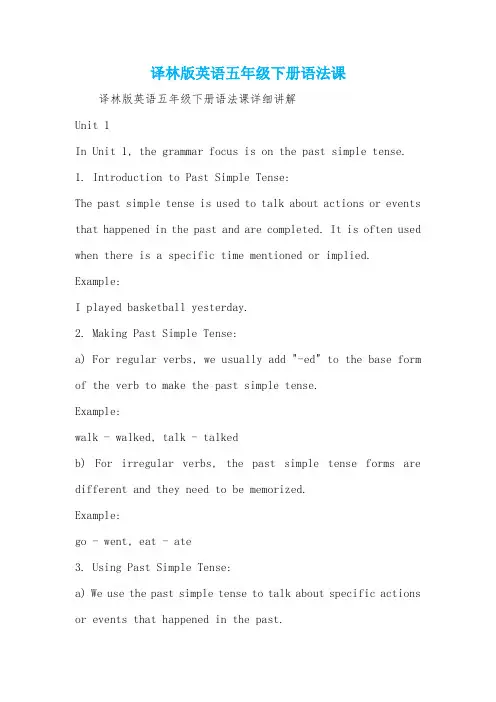 译林版英语五年级下册语法课

译林版英语五年级下册语法课详细讲解

Unit 1

In Unit 1, the grammar focus is on the past simple tense.

1. Introduction to Past Simple Tense:

The past simple tense is used to talk about actions or events that happened in the past and are completed. It is often used when there is a specific time mentioned or implied.

Example:

I played basketball yesterday.

2. Making Past Simple Tense:

a) For regular verbs, we usually add "-ed" to the base form of the verb to make the past simple tense.

Example:

walk - walked, talk - talked

b) For irregular verbs, the past simple tense forms are different and they need to be memorized.

Example:

go - went, eat - ate

3. Using Past Simple Tense:

a) We use the past simple tense to talk about specific actions or events that happened in the past.